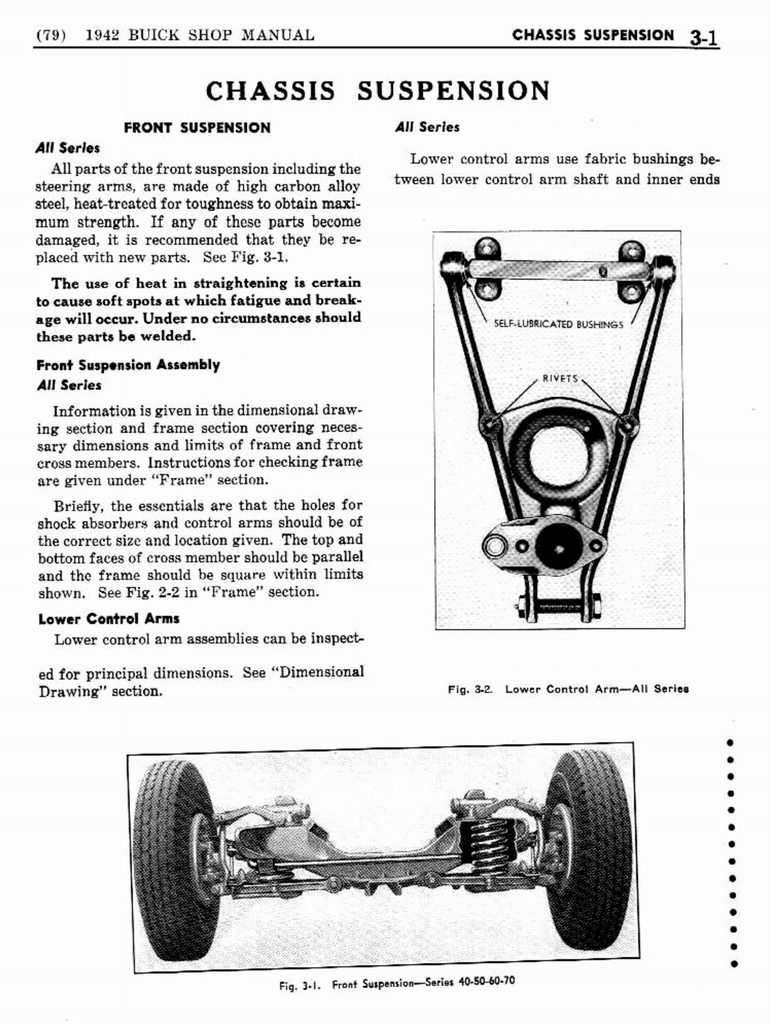 (79) 1942 BUICK SHOP MANUAL

CHASSIS SUSPENSION 3-1

CHASSIS SUSPENSION

FRONT SUSPENSION

All Series

All parts of the front suspension including the steering arms, are made of high carbon alloy steel, heat-treated for toughness to obtain maximum strength. If any of these parts become damaged, it is recommended that they be replaced with new parts. See Fig. 3-1.

The use of heat in straightening is certain to cause soft spots at which fatigue and breakage will occur. Under no circumstances should these parts be welded.

Front Suspension Assembly

All Series

Information is given in the dimensional drawing section and frame section covering necessary dimensions and limits of frame and front cross members. Instructions for checking frame are given under "Frame" section.

Briefly, the essentials are that the holes for shock absorbers and control arms should be of the correct size and location given. The top and bottom faces of cross member should be parallel and the frame should be square within limits shown. See Fig. 2-2 in "Frame" section.

Lower Control Arms

Lower control arm assemblies can be inspected for principal dimensions. See "Dimensional Drawing" section.

All Series

Lower control arms use fabric bushings between lower control arm shaft and inner ends

SELF-LUBRICATED BUSHINGS

RIVETS

Fig. 3-2. Lower Control Arm—All Series

Fig. 3-1. Front Suspension—Series 40-50-60-70